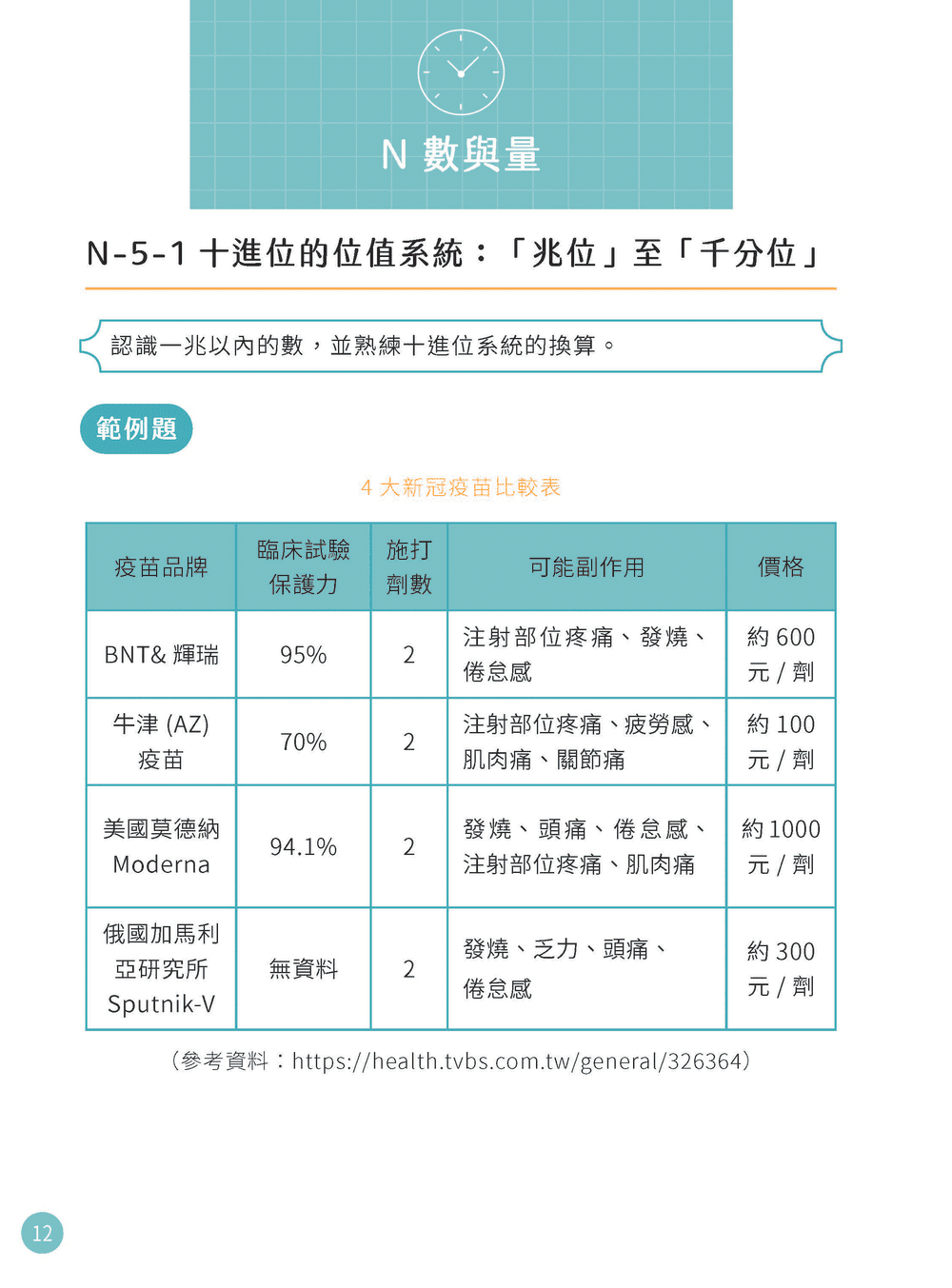 N 數與量

N-5-1 十進位的位值系統：「兆位」至「千分位」

認識一兆以內的數，並熟練十進位系統的換算。

範例題

4 大新冠疫苗比較表

| 疫苗品牌 | 臨床試驗保護力 | 施打劑數 | 可能副作用 | 價格 |
|---|---|---|---|---|
| BNT& 輝瑞 | 95% | 2 | 注射部位疼痛、發燒、倦怠感 | 約 600 元 / 劑 |
| 牛津 (AZ) 疫苗 | 70% | 2 | 注射部位疼痛、疲勞感、肌肉痛、關節痛 | 約 100 元 / 劑 |
| 美國莫德納 Moderna | 94.1% | 2 | 發燒、頭痛、倦怠感、注射部位疼痛、肌肉痛 | 約 1000 元 / 劑 |
| 俄國加馬利亞研究所 Sputnik-V | 無資料 | 2 | 發燒、乏力、頭痛、倦怠感 | 約 300 元 / 劑 |

（參考資料：https://health.tvbs.com.tw/general/326364）

12